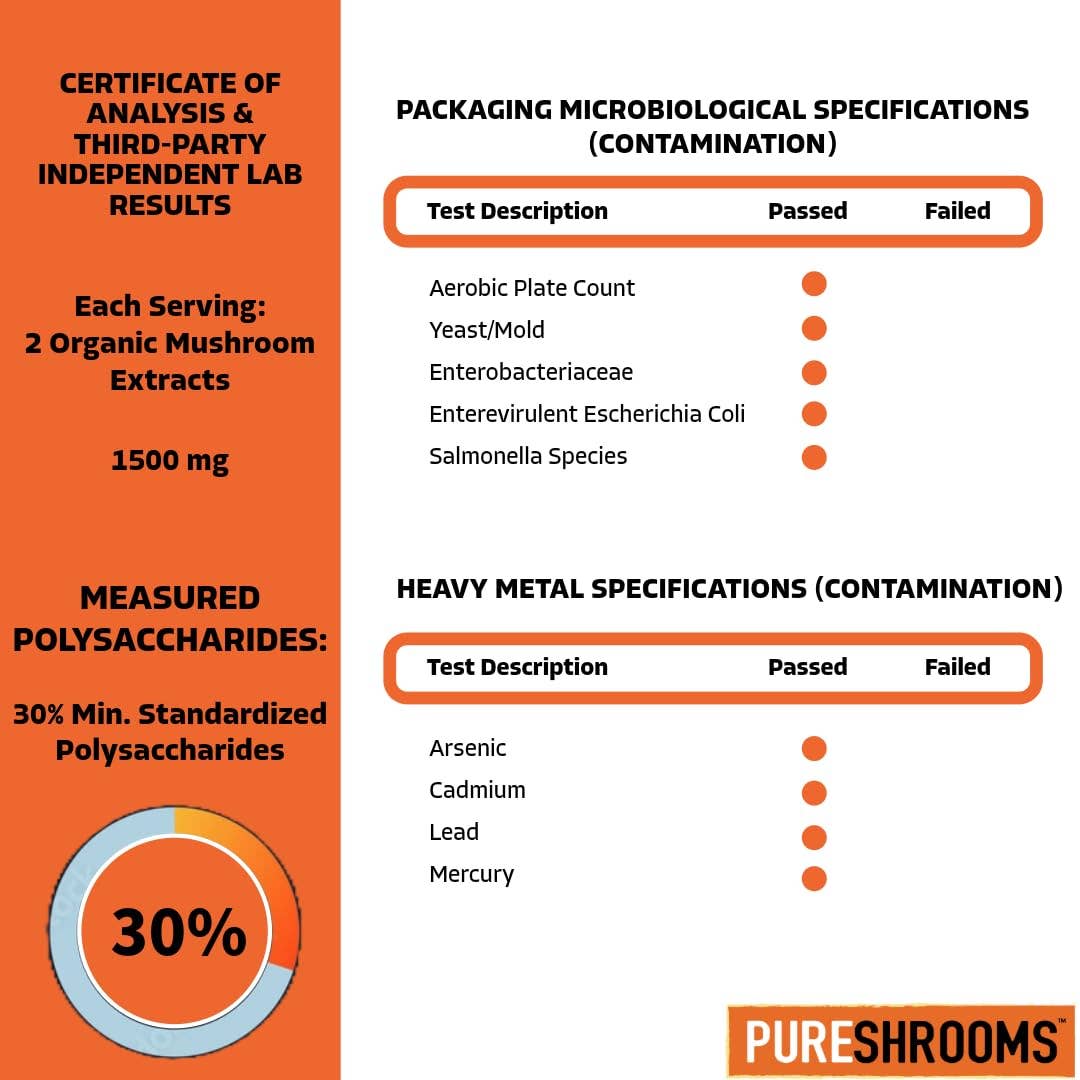 CERTIFICATE OF ANALYSIS & THIRD-PARTY INDEPENDENT LAB RESULTS

Each Serving:
2 Organic Mushroom Extracts

1500 mg

MEASURED POLYSACCHARIDES:

30% Min. Standardized Polysaccharides

30%

PACKAGING MICROBIOLOGICAL SPECIFICATIONS (CONTAMINATION)

| Test Description | Passed | Failed |
|---|---|---|
| Aerobic Plate Count | ● | |
| Yeast/Mold | ● | |
| Enterobacteriaceae | ● | |
| Enterevirulent Escherichia Coli | ● | |
| Salmonella Species | ● | |

HEAVY METAL SPECIFICATIONS (CONTAMINATION)

| Test Description | Passed | Failed |
|---|---|---|
| Arsenic | ● | |
| Cadmium | ● | |
| Lead | ● | |
| Mercury | ● | |

PURESHROOMS™